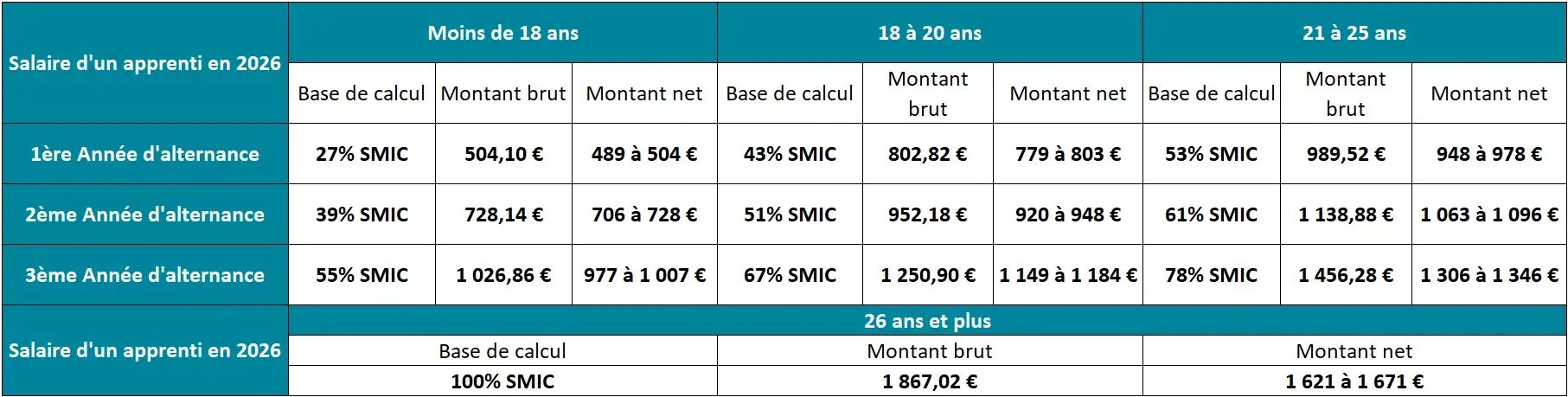 | Salaire d'un apprenti en 2026 | Moins de 18 ans | | | 18 à 20 ans | | | 21 à 25 ans | | |
|---|---|---|---|---|---|---|---|---|---|
| | Base de calcul | Montant brut | Montant net | Base de calcul | Montant brut | Montant net | Base de calcul | Montant brut | Montant net |
| 1ère Année d'alternance | 27% SMIC | 504,10 € | 489 à 504 € | 43% SMIC | 802,82 € | 779 à 803 € | 53% SMIC | 989,52 € | 948 à 978 € |
| 2ème Année d'alternance | 39% SMIC | 728,14 € | 706 à 728 € | 51% SMIC | 952,18 € | 920 à 948 € | 61% SMIC | 1 138,88 € | 1 063 à 1 096 € |
| 3ème Année d'alternance | 55% SMIC | 1 026,86 € | 977 à 1 007 € | 67% SMIC | 1 250,90 € | 1 149 à 1 184 € | 78% SMIC | 1 456,28 € | 1 306 à 1 346 € |

| Salaire d'un apprenti en 2026 | 26 ans et plus | | |
|---|---|---|---|
| | Base de calcul | Montant brut | Montant net |
| | 100% SMIC | 1 867,02 € | 1 621 à 1 671 € |